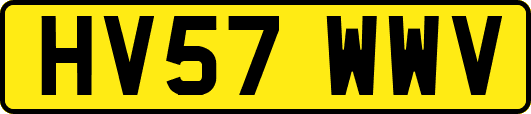 HV57 WWV